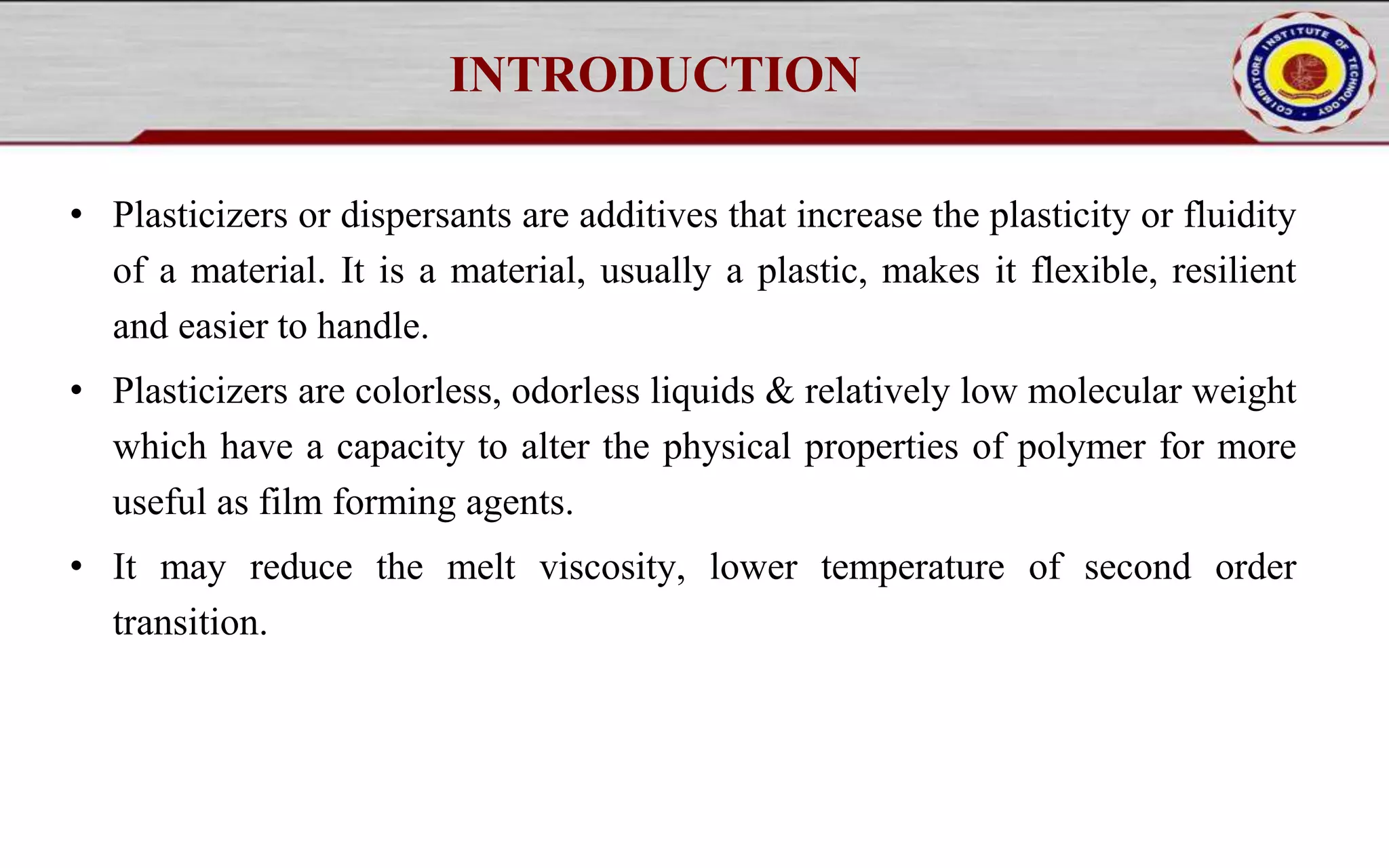 INTRODUCTION

COIMBATORE INSTITUTE OF TECHNOLOGY

• Plasticizers or dispersants are additives that increase the plasticity or fluidity of a material. It is a material, usually a plastic, makes it flexible, resilient and easier to handle.

• Plasticizers are colorless, odorless liquids & relatively low molecular weight which have a capacity to alter the physical properties of polymer for more useful as film forming agents.

• It may reduce the melt viscosity, lower temperature of second order transition.